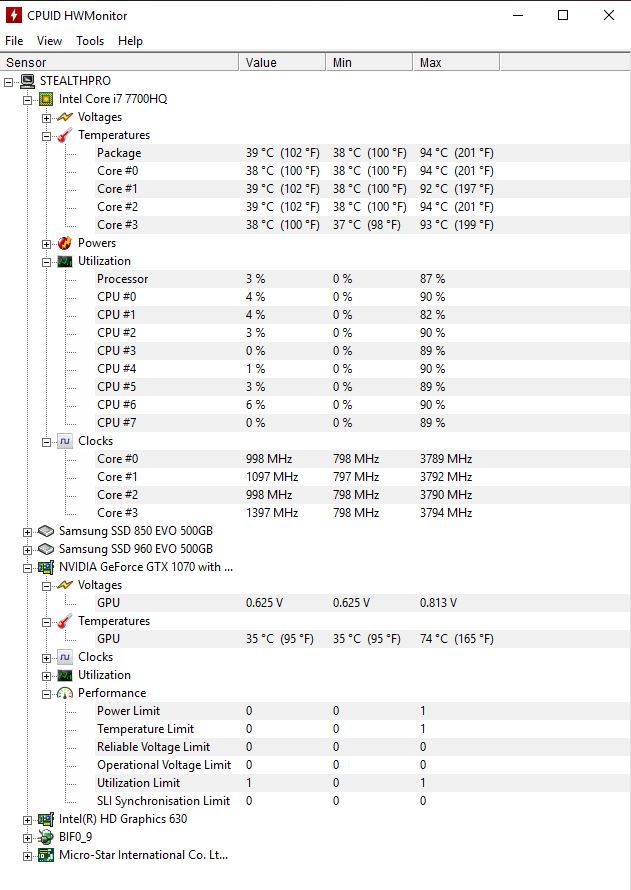 CPUID HWMonitor

File View Tools Help

| Sensor | Value | Min | Max |
|---|---|---|---|
| STEALTHPRO | | | |
| Intel Core i7 7700HQ | | | |
| Voltages | | | |
| Temperatures | | | |
| Package | 39 °C (102 °F) | 38 °C (100 °F) | 94 °C (201 °F) |
| Core #0 | 38 °C (100 °F) | 38 °C (100 °F) | 94 °C (201 °F) |
| Core #1 | 39 °C (102 °F) | 38 °C (100 °F) | 92 °C (197 °F) |
| Core #2 | 39 °C (102 °F) | 38 °C (100 °F) | 94 °C (201 °F) |
| Core #3 | 38 °C (100 °F) | 37 °C (98 °F) | 93 °C (199 °F) |
| Powers | | | |
| Utilization | | | |
| Processor | 3 % | 0 % | 87 % |
| CPU #0 | 4 % | 0 % | 90 % |
| CPU #1 | 4 % | 0 % | 82 % |
| CPU #2 | 3 % | 0 % | 90 % |
| CPU #3 | 0 % | 0 % | 89 % |
| CPU #4 | 1 % | 0 % | 90 % |
| CPU #5 | 3 % | 0 % | 89 % |
| CPU #6 | 6 % | 0 % | 90 % |
| CPU #7 | 0 % | 0 % | 89 % |
| Clocks | | | |
| Core #0 | 998 MHz | 798 MHz | 3789 MHz |
| Core #1 | 1097 MHz | 797 MHz | 3792 MHz |
| Core #2 | 998 MHz | 798 MHz | 3790 MHz |
| Core #3 | 1397 MHz | 798 MHz | 3794 MHz |
| Samsung SSD 850 EVO 500GB | | | |
| Samsung SSD 960 EVO 500GB | | | |
| NVIDIA GeForce GTX 1070 with ... | | | |
| Voltages | | | |
| GPU | 0.625 V | 0.625 V | 0.813 V |
| Temperatures | | | |
| GPU | 35 °C (95 °F) | 35 °C (95 °F) | 74 °C (165 °F) |
| Clocks | | | |
| Utilization | | | |
| Performance | | | |
| Power Limit | 0 | 0 | 1 |
| Temperature Limit | 0 | 0 | 1 |
| Reliable Voltage Limit | 0 | 0 | 0 |
| Operational Voltage Limit | 0 | 0 | 0 |
| Utilization Limit | 1 | 0 | 1 |
| SLI Synchronisation Limit | 0 | 0 | 0 |
| Intel(R) HD Graphics 630 | | | |
| BIF0_9 | | | |
| Micro-Star International Co. Lt... | | | |